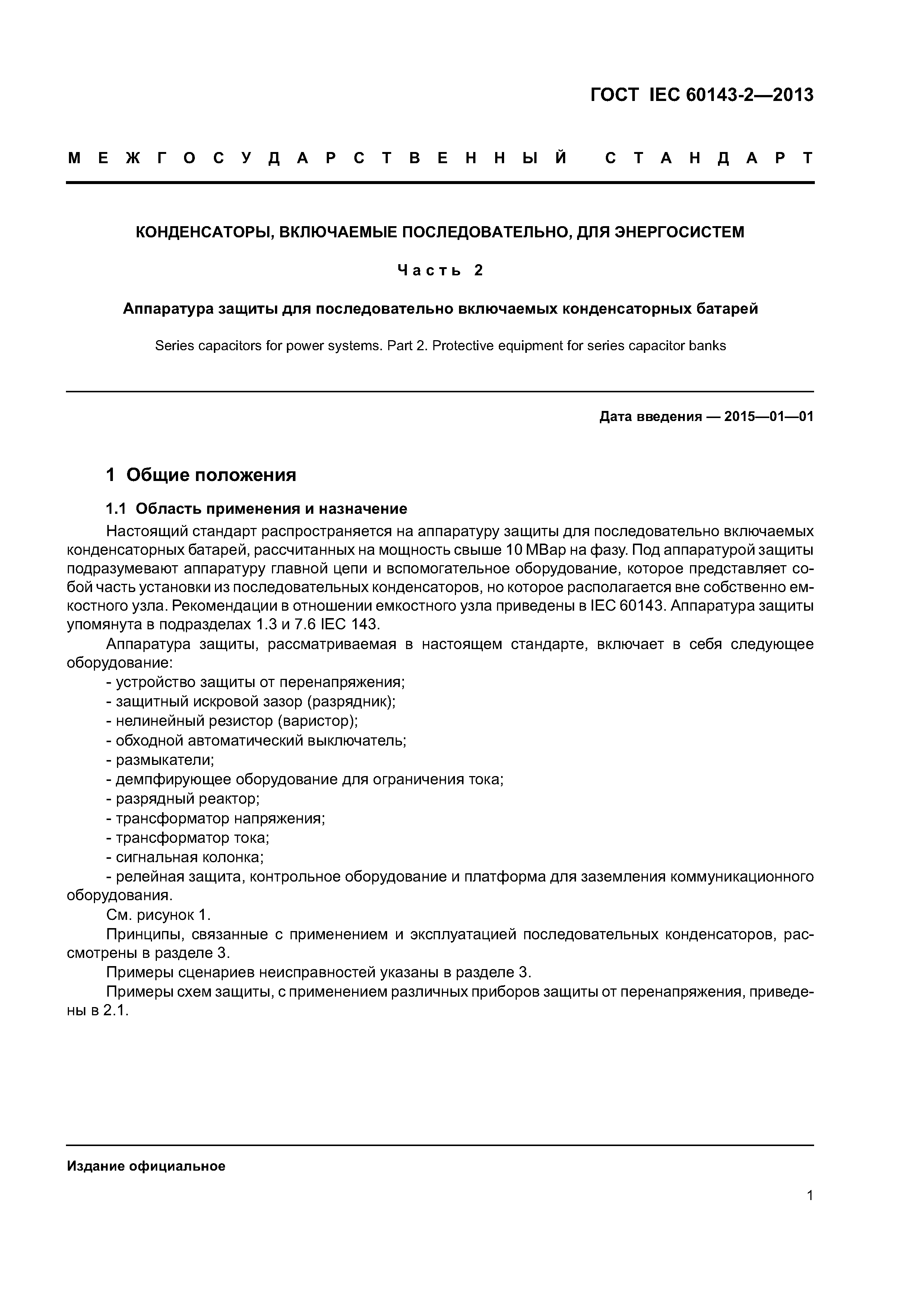 ГОСТ IEC 60143-2—2013

МЕЖГОСУДАРСТВЕННЫЙ СТАНДАРТ

КОНДЕНСАТОРЫ, ВКЛЮЧАЕМЫЕ ПОСЛЕДОВАТЕЛЬНО, ДЛЯ ЭНЕРГОСИСТЕМ

Часть 2

Аппаратура защиты для последовательно включаемых конденсаторных батарей

Series capacitors for power systems. Part 2. Protective equipment for series capacitor banks

Дата введения — 2015—01—01

1 Общие положения

1.1 Область применения и назначение

Настоящий стандарт распространяется на аппаратуру защиты для последовательно включаемых конденсаторных батарей, рассчитанных на мощность свыше 10 МВар на фазу. Под аппаратурой защиты подразумевают аппаратуру главной цепи и вспомогательное оборудование, которое представляет собой часть установки из последовательных конденсаторов, но которое располагается вне собственно емкостного узла. Рекомендации в отношении емкостного узла приведены в IEC 60143. Аппаратура защиты упомянута в подразделах 1.3 и 7.6 IEC 143.

Аппаратура защиты, рассматриваемая в настоящем стандарте, включает в себя следующее оборудование:

- устройство защиты от перенапряжения;
- защитный искровой зазор (разрядник);
- нелинейный резистор (варистор);
- обходной автоматический выключатель;
- размыкатели;
- демпфирующее оборудование для ограничения тока;
- разрядный реактор;
- трансформатор напряжения;
- трансформатор тока;
- сигнальная колонка;
- релейная защита, контрольное оборудование и платформа для заземления коммуникационного оборудования.

См. рисунок 1.

Принципы, связанные с применением и эксплуатацией последовательных конденсаторов, рассмотрены в разделе 3.

Примеры сценариев неисправностей указаны в разделе 3.

Примеры схем защиты, с применением различных приборов защиты от перенапряжения, приведены в 2.1.

Издание официальное

1